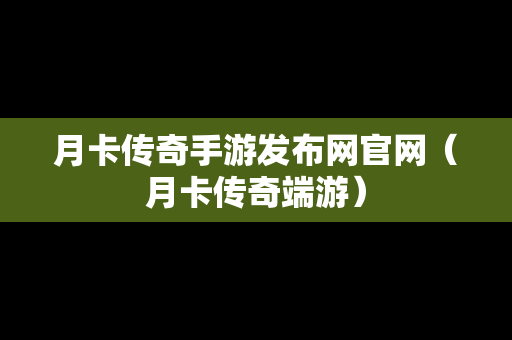 月卡传奇手游发布网官网（月卡传奇端游）